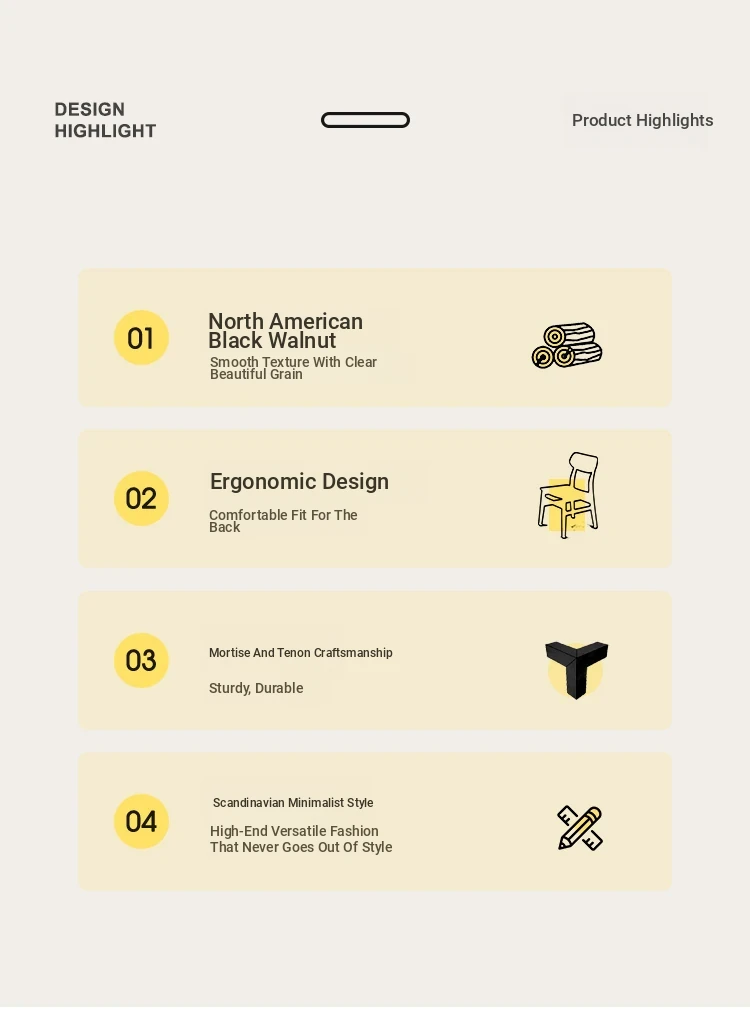 DESIGN
HIGHLIGHT

Product Highlights

01

North American Black Walnut

Smooth Texture With Clear Beautiful Grain

02

Ergonomic Design

Comfortable Fit For The Back

03

Mortise And Tenon Craftsmanship

Sturdy, Durable

04

Scandinavian Minimalist Style

High-End Versatile Fashion That Never Goes Out Of Style